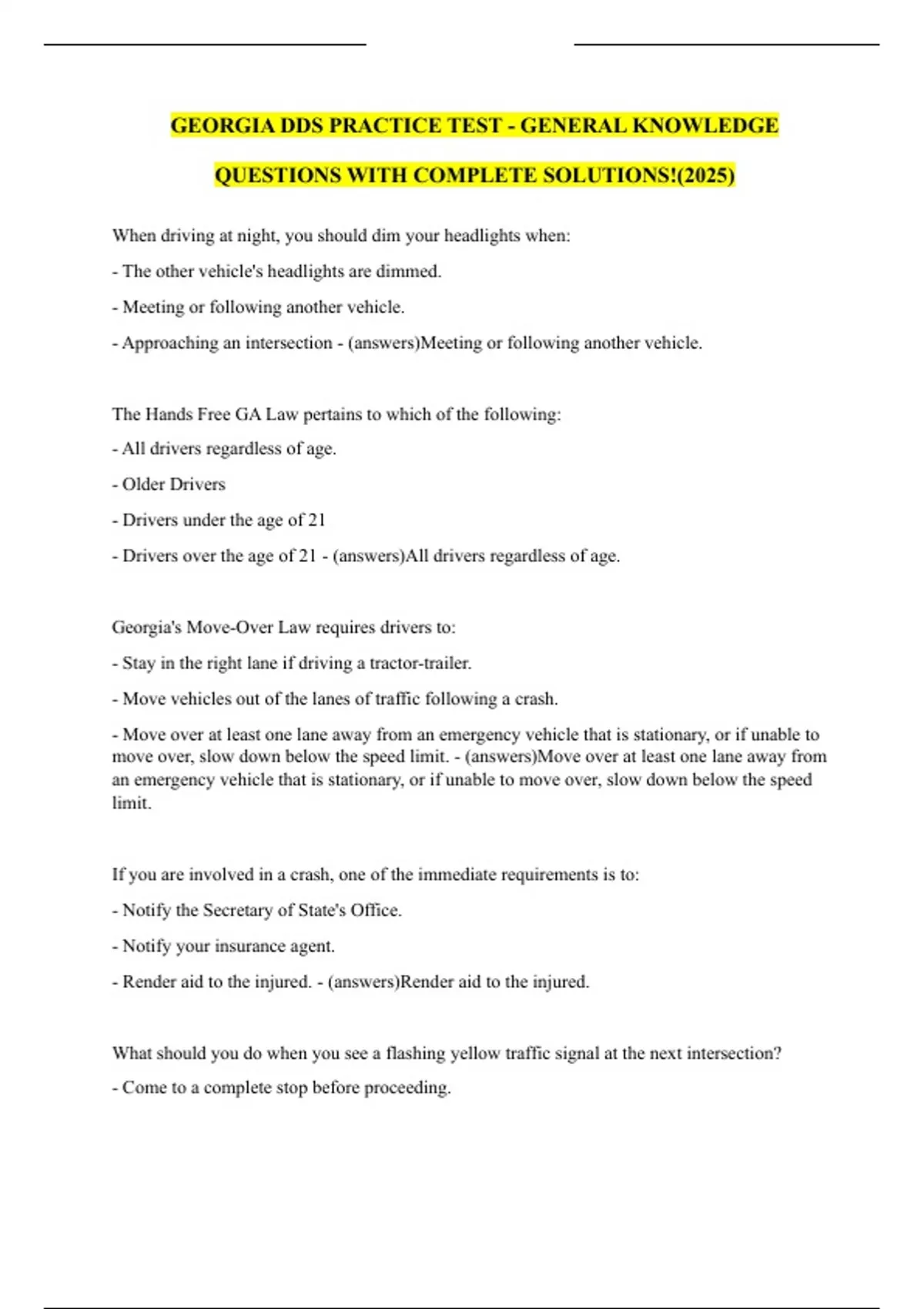 GEORGIA DDS PRACTICE TEST - GENERAL KNOWLEDGE QUESTIONS WITH COMPLETE SOLUTIONS!(2025)

When driving at night, you should dim your headlights when:

- The other vehicle's headlights are dimmed.

- Meeting or following another vehicle.

- Approaching an intersection - (answers)Meeting or following another vehicle.

The Hands Free GA Law pertains to which of the following:

- All drivers regardless of age.

- Older Drivers

- Drivers under the age of 21

- Drivers over the age of 21 - (answers)All drivers regardless of age.

Georgia's Move-Over Law requires drivers to:

- Stay in the right lane if driving a tractor-trailer.

- Move vehicles out of the lanes of traffic following a crash.

- Move over at least one lane away from an emergency vehicle that is stationary, or if unable to move over, slow down below the speed limit. - (answers)Move over at least one lane away from an emergency vehicle that is stationary, or if unable to move over, slow down below the speed limit.

If you are involved in a crash, one of the immediate requirements is to:

- Notify the Secretary of State's Office.

- Notify your insurance agent.

- Render aid to the injured. - (answers)Render aid to the injured.

What should you do when you see a flashing yellow traffic signal at the next intersection?

- Come to a complete stop before proceeding.